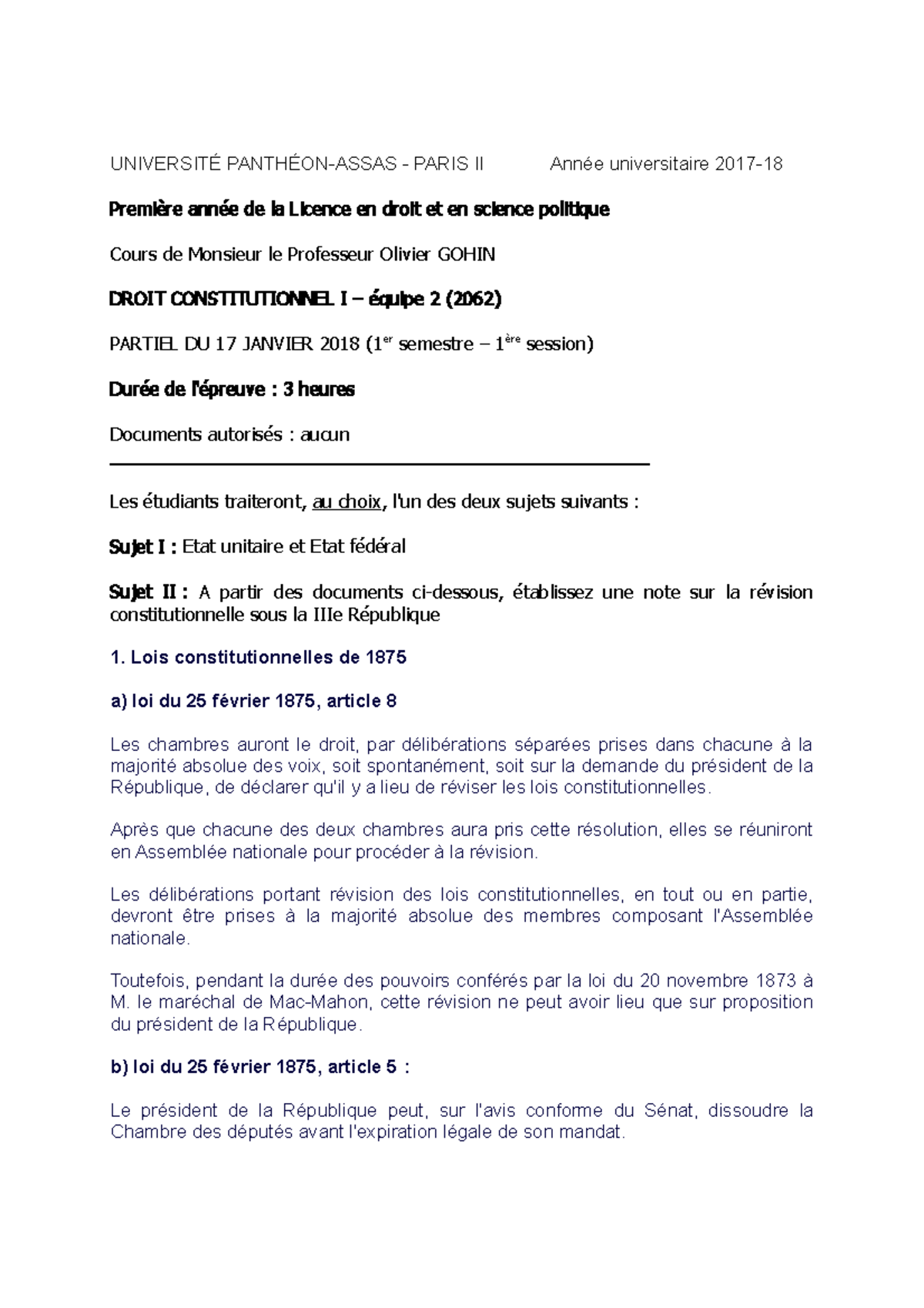 UNIVERSITÉ PANTHÉON-ASSAS - PARIS II		Année universitaire 2017-18

Première année de la Licence en droit et en science politique

Cours de Monsieur le Professeur Olivier GOHIN

DROIT CONSTITUTIONNEL I – équipe 2 (2062)

PARTIEL DU 17 JANVIER 2018 (1$^{er}$ semestre – 1$^{ère}$ session)

Durée de l'épreuve : 3 heures

Documents autorisés : aucun

Les étudiants traiteront, au choix, l'un des deux sujets suivants :

Sujet I : Etat unitaire et Etat fédéral

Sujet II : A partir des documents ci-dessous, établissez une note sur la révision constitutionnelle sous la IIIe République

1. Lois constitutionnelles de 1875

a) loi du 25 février 1875, article 8

Les chambres auront le droit, par délibérations séparées prises dans chacune à la majorité absolue des voix, soit spontanément, soit sur la demande du président de la République, de déclarer qu'il y a lieu de réviser les lois constitutionnelles.

Après que chacune des deux chambres aura pris cette résolution, elles se réuniront en Assemblée nationale pour procéder à la révision.

Les délibérations portant révision des lois constitutionnelles, en tout ou en partie, devront être prises à la majorité absolue des membres composant l'Assemblée nationale.

Toutefois, pendant la durée des pouvoirs conférés par la loi du 20 novembre 1873 à M. le maréchal de Mac-Mahon, cette révision ne peut avoir lieu que sur proposition du président de la République.

b) loi du 25 février 1875, article 5 :

Le président de la République peut, sur l'avis conforme du Sénat, dissoudre la Chambre des députés avant l'expiration légale de son mandat.